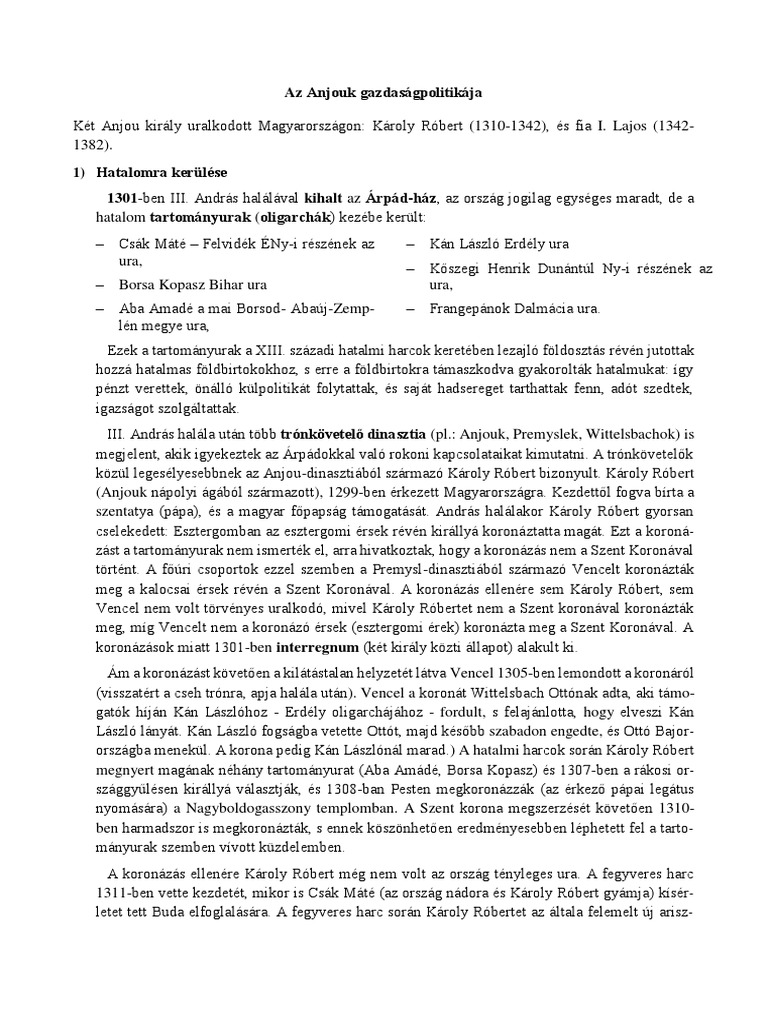 Az Anjouk gazdaságpolitikája

Két Anjou király uralkodott Magyarországon: Károly Róbert (1310-1342), és fia I. Lajos (1342-1382).

1) Hatalomra kerülése

1301-ben III. András halálával kihalt az Árpád-ház, az ország jogilag egységes maradt, de a hatalom tartományurak (oligarchák) kezébe került:

– Csák Máté – Felvidék ÉNy-i részének az ura,
– Borsa Kopasz Bihar ura
– Aba Amadé a mai Borsod- Abaúj-Zemplén megye ura,
– Kán László Erdély ura
– Kőszegi Henrik Dunántúl Ny-i részének az ura,
– Frangepánok Dalmácia ura.

Ezek a tartományurak a XIII. századi hatalmi harcok keretében lezajló földosztás révén jutottak hozzá hatalmas földbirtokokhoz, s erre a földbirtokra támaszkodva gyakorolták hatalmukat: így pénzt verettek, önálló külpolitikát folytattak, és saját hadsereget tarthattak fenn, adót szedtek, igazságot szolgáltattak.

III. András halála után több trónkövetelő dinasztia (pl.: Anjouk, Premyslek, Wittelsbachok) is megjelent, akik igyekeztek az Árpádokkal való rokoni kapcsolataikat kimutatni. A trónkövetelők közül legesélyesebbnek az Anjou-dinasztiából származó Károly Róbert bizonyult. Károly Róbert (Anjouk nápolyi ágából származott), 1299-ben érkezett Magyarországra. Kezdettől fogva bírta a szentatya (pápa), és a magyar főpapság támogatását. András halálakor Károly Róbert gyorsan cselekedett: Esztergomban az esztergomi érsek révén királlyá koronáztatta magát. Ezt a koronázást a tartományurak nem ismerték el, arra hivatkoztak, hogy a koronázás nem a Szent Koronával történt. A főúri csoportok ezzel szemben a Premysl-dinasztiából származó Vencelt koronázták meg a kalocsai érsek révén a Szent Koronával. A koronázás ellenére sem Károly Róbert, sem Vencel nem volt törvényes uralkodó, mivel Károly Róbertet nem a Szent koronával koronázták meg, míg Vencelt nem a koronázó érsek (esztergomi érek) koronázta meg a Szent Koronával. A koronázások miatt 1301-ben interregnum (két király közti állapot) alakult ki.

Ám a koronázást követően a kilátástalan helyzetét látva Vencel 1305-ben lemondott a koronáról (visszatért a cseh trónra, apja halála után). Vencel a koronát Wittelsbach Ottónak adta, aki támogatók híján Kán Lászlóhoz - Erdély oligarchájához - fordult, s felajánlotta, hogy elveszi Kán László lányát. Kán László fogságba vetette Ottót, majd később szabadon engedte, és Ottó Bajorországba menekül. A korona pedig Kán Lászlónál marad.) A hatalmi harcok során Károly Róbert megnyert magának néhány tartományurat (Aba Amádé, Borsa Kopasz) és 1307-ben a rákosi országgyűlésen királlyá választják, és 1308-ban Pesten megkoronázzák (az érkező pápai legátus nyomására) a Nagyboldogasszony templomban. A Szent korona megszerzését követően 1310-ben harmadszor is megkoronázták, s ennek köszönhetően eredményesebben léphetett fel a tartományurak szemben vívott küzdelemben.

A koronázás ellenére Károly Róbert még nem volt az ország tényleges ura. A fegyveres harc 1311-ben vette kezdetét, mikor is Csák Máté (az ország nádora és Károly Róbert gyámja) kísérletet tett Buda elfoglalására. A fegyveres harc során Károly Róbertet az általa felemelt új arisz-